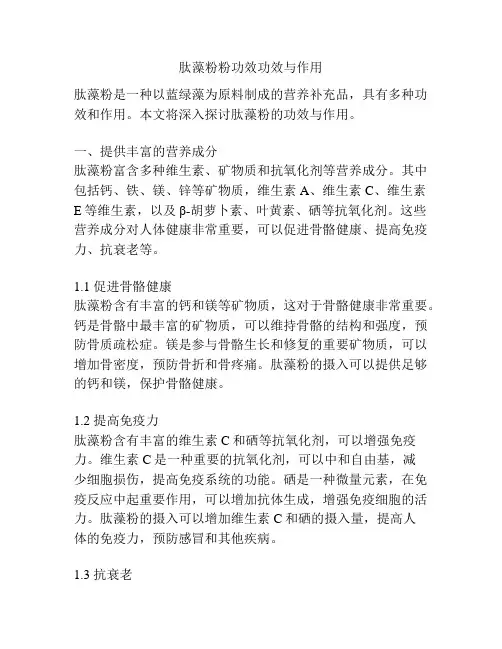 肽藻粉粉功效功效与作用

肽藻粉是一种以蓝绿藻为原料制成的营养补充品，具有多种功效和作用。本文将深入探讨肽藻粉的功效与作用。

一、提供丰富的营养成分
肽藻粉富含多种维生素、矿物质和抗氧化剂等营养成分。其中包括钙、铁、镁、锌等矿物质，维生素 A、维生素 C、维生素 E 等维生素，以及 β-胡萝卜素、叶黄素、硒等抗氧化剂。这些营养成分对人体健康非常重要，可以促进骨骼健康、提高免疫力、抗衰老等。

1.1 促进骨骼健康
肽藻粉含有丰富的钙和镁等矿物质，这对于骨骼健康非常重要。钙是骨骼中最丰富的矿物质，可以维持骨骼的结构和强度，预防骨质疏松症。镁是参与骨骼生长和修复的重要矿物质，可以增加骨密度，预防骨折和骨疼痛。肽藻粉的摄入可以提供足够的钙和镁，保护骨骼健康。

1.2 提高免疫力
肽藻粉含有丰富的维生素 C 和硒等抗氧化剂，可以增强免疫力。维生素 C 是一种重要的抗氧化剂，可以中和自由基，减少细胞损伤，提高免疫系统的功能。硒是一种微量元素，在免疫反应中起重要作用，可以增加抗体生成，增强免疫细胞的活力。肽藻粉的摄入可以增加维生素 C 和硒的摄入量，提高人体的免疫力，预防感冒和其他疾病。

1.3 抗衰老